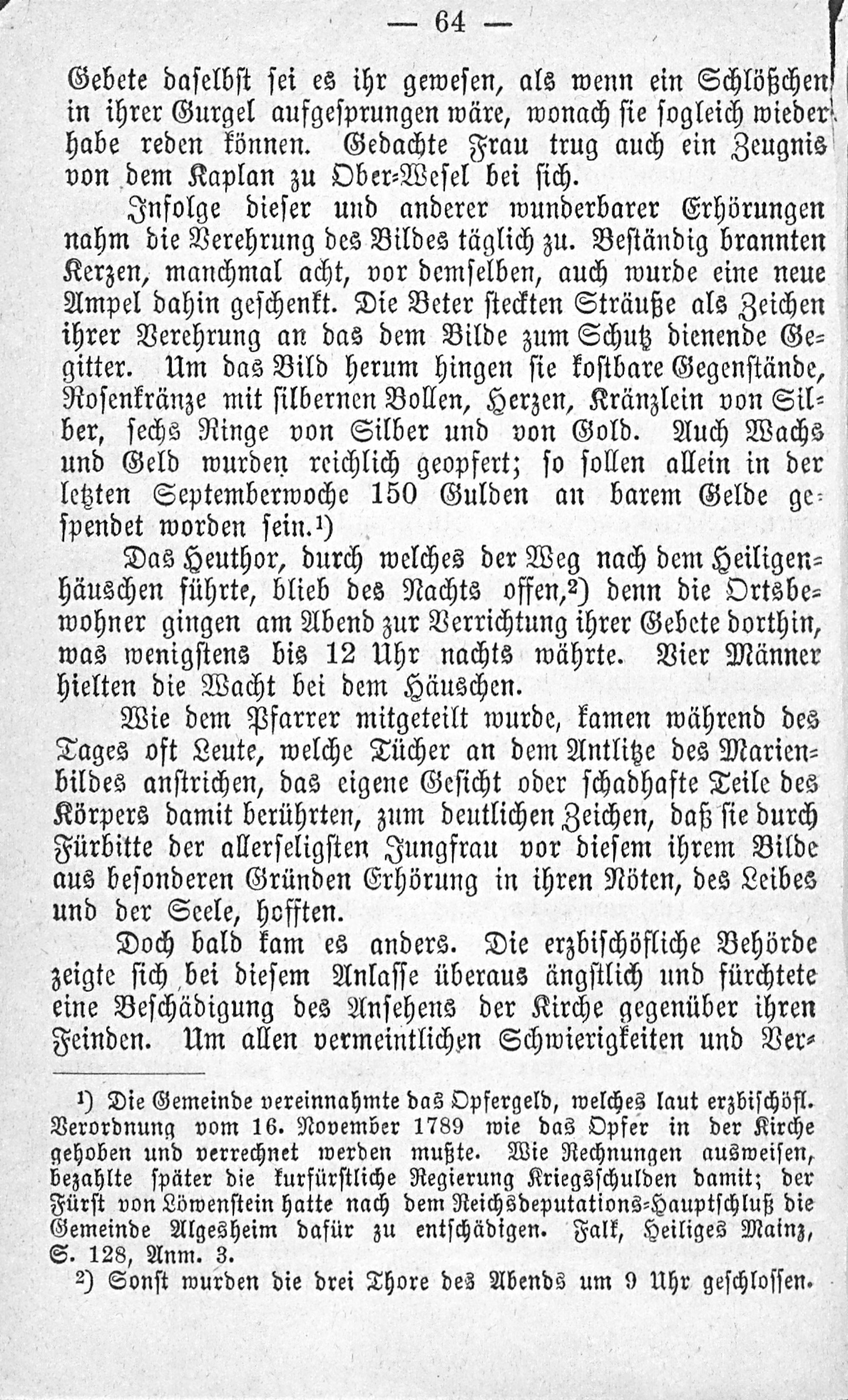 — 64 —

Gebete daselbst sei es ihr gewesen, als wenn ein Schlößchen in ihrer Gurgel aufgesprungen wäre, wonach sie sogleich wieder habe reden können. Gedachte Frau trug auch ein Zeugnis von dem Kaplan zu Ober-Wesel bei sich.

Infolge dieser und anderer wunderbarer Erhörungen nahm die Verehrung des Bildes täglich zu. Beständig brannten Kerzen, manchmal acht, vor demselben, auch wurde eine neue Ampel dahin geschenkt. Die Beter steckten Sträuße als Zeichen ihrer Verehrung an das dem Bilde zum Schutz dienende Gegitter. Um das Bild herum hingen sie kostbare Gegenstände, Rosenkränze mit silbernen Bollen, Herzen, Kränzlein von Silber, sechs Ringe von Silber und von Gold. Auch Wachs und Geld wurden reichlich geopfert; so sollen allein in der letzten Septemberwoche 150 Gulden an barem Gelde gespendet worden sein.¹)

Das Heuthor, durch welches der Weg nach dem Heiligenhäuschen führte, blieb des Nachts offen,²) denn die Ortsbewohner gingen am Abend zur Verrichtung ihrer Gebete dorthin, was wenigstens bis 12 Uhr nachts währte. Vier Männer hielten die Wacht bei dem Häuschen.

Wie dem Pfarrer mitgeteilt wurde, kamen während des Tages oft Leute, welche Tücher an dem Antlitze des Marienbildes anstrichen, das eigene Gesicht oder schadhafte Teile des Körpers damit berührten, zum deutlichen Zeichen, daß sie durch Fürbitte der allerseligsten Jungfrau vor diesem ihrem Bilde aus besonderen Gründen Erhörung in ihren Nöten, des Leibes und der Seele, hofften.

Doch bald kam es anders. Die erzbischöfliche Behörde zeigte sich bei diesem Anlasse überaus ängstlich und fürchtete eine Beschädigung des Ansehens der Kirche gegenüber ihren Feinden. Um allen vermeintlichen Schwierigkeiten und Ver-

¹) Die Gemeinde vereinnahmte das Opfergeld, welches laut erzbischöfl. Verordnung vom 16. November 1789 wie das Opfer in der Kirche gehoben und verrechnet werden mußte. Wie Rechnungen ausweisen, bezahlte später die kurfürstliche Regierung Kriegsschulden damit; der Fürst von Löwenstein hatte nach dem Reichsdeputations-Hauptschluß die Gemeinde Algesheim dafür zu entschädigen. Falk, Heiliges Mainz, S. 128, Anm. 3.

²) Sonst wurden die drei Thore des Abends um 9 Uhr geschlossen.